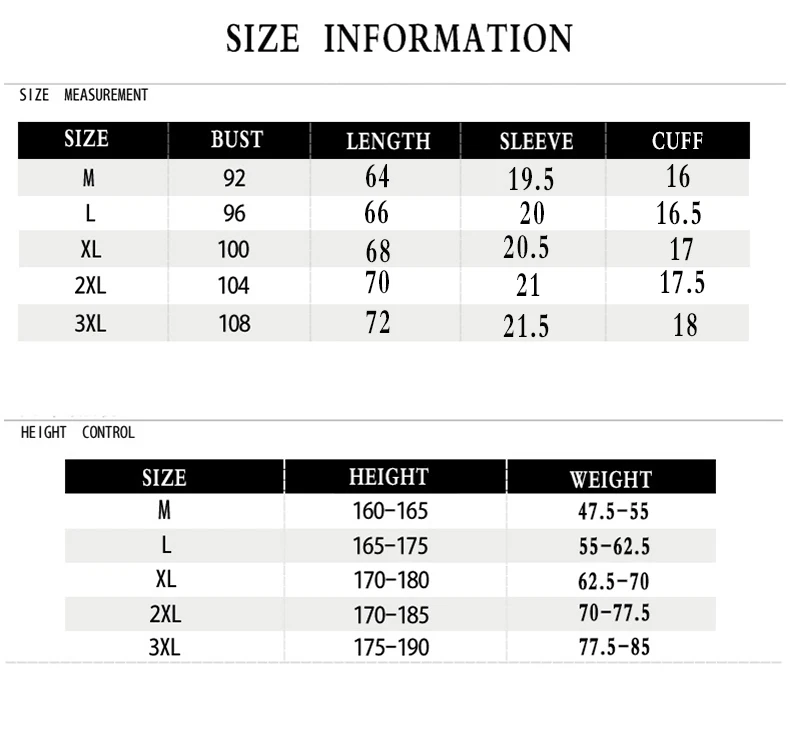 SIZE INFORMATION

SIZE MEASUREMENT

| SIZE | BUST | LENGTH | SLEEVE | CUFF |
|---|---|---|---|---|
| M | 92 | 64 | 19.5 | 16 |
| L | 96 | 66 | 20 | 16.5 |
| XL | 100 | 68 | 20.5 | 17 |
| 2XL | 104 | 70 | 21 | 17.5 |
| 3XL | 108 | 72 | 21.5 | 18 |

HEIGHT CONTROL

| SIZE | HEIGHT | WEIGHT |
|---|---|---|
| M | 160-165 | 47.5-55 |
| L | 165-175 | 55-62.5 |
| XL | 170-180 | 62.5-70 |
| 2XL | 170-185 | 70-77.5 |
| 3XL | 175-190 | 77.5-85 |